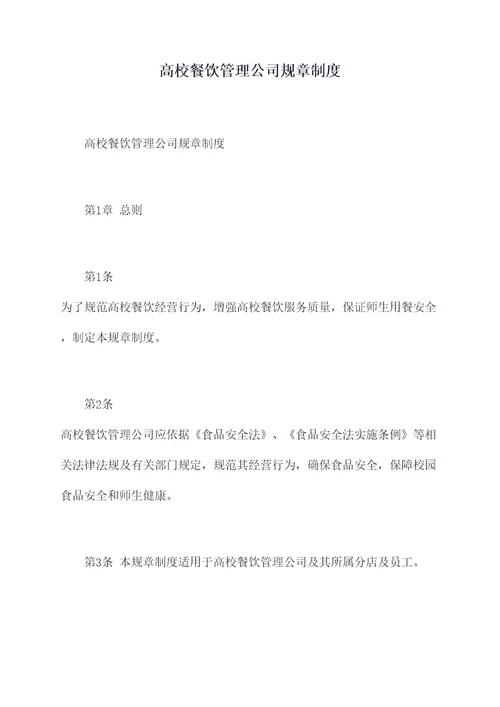 高校餐饮管理公司规章制度

高校餐饮管理公司规章制度

第1章 总则

第1条
为了规范高校餐饮经营行为，增强高校餐饮服务质量，保证师生用餐安全，制定本规章制度。

第2条
高校餐饮管理公司应依据《食品安全法》、《食品安全法实施条例》等相关法律法规及有关部门规定，规范其经营行为，确保食品安全，保障校园食品安全和师生健康。

第3条 本规章制度适用于高校餐饮管理公司及其所属分店及员工。